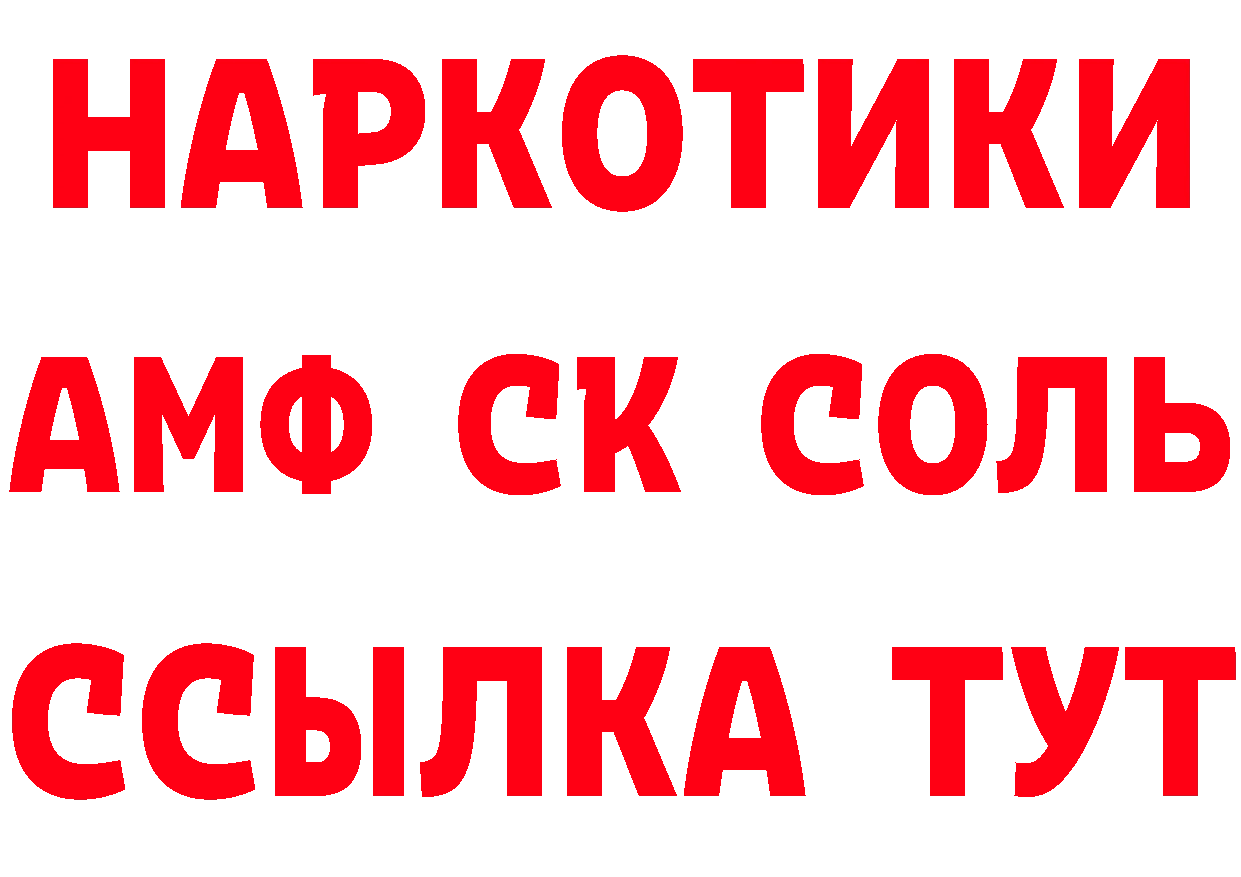 НАРКОТИКИ

АМФ СК СОЛЬ

ССЫЛКА ТУТ